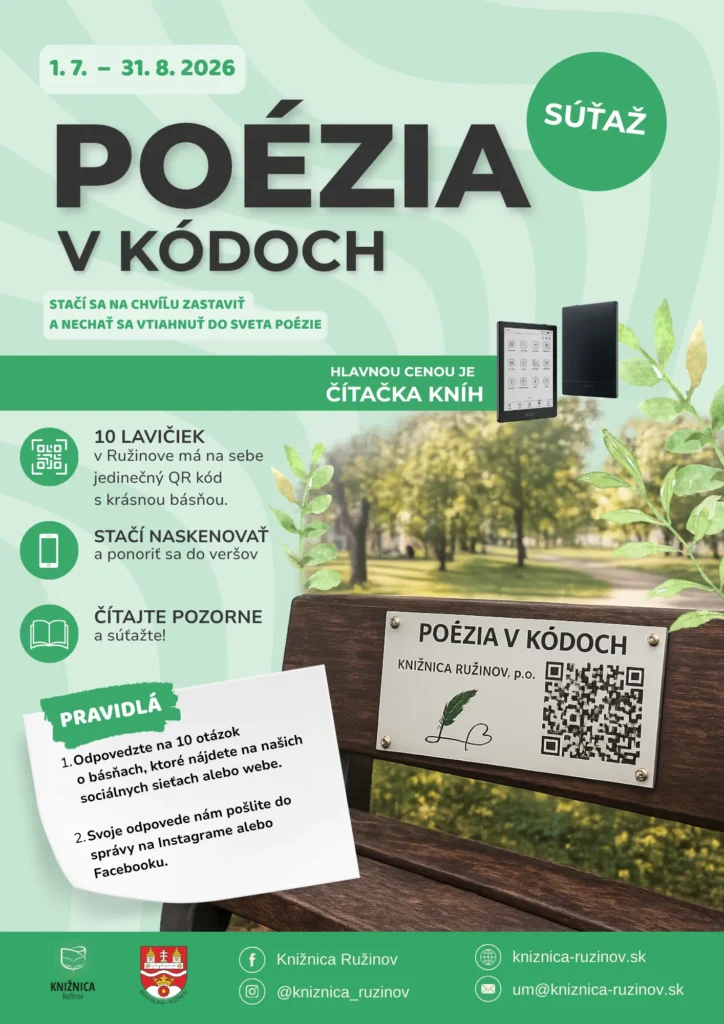 1. 7. – 31. 8. 2026

SÚŤAŽ

POÉZIA V KÓDOCH

STAČÍ SA NA CHVÍĽU ZASTAVIŤ A NECHAŤ SA VTIAHNUŤ DO SVETA POÉZIE

HLAVNOU CENOU JE ČÍTAČKA KNÍH

10 LAVIČIEK v Ružinove má na sebe jedinečný QR kód s krásnou básňou.

STAČÍ NASKENOVAŤ a ponoriť sa do veršov

ČÍTAJTE POZORNE a súťažte!

POÉZIA V KÓDOCH
KNIŽNICA RUŽINOV, p.o.

PRAVIDLÁ

1. Odpovedzte na 10 otázok o básňach, ktoré nájdete na našich sociálnych sieťach alebo webe.

2. Svoje odpovede nám pošlite do správy na Instagrame alebo Facebooku.

KNIŽNICA Ružinov

Knižnica Ružinov
@kniznica_ruzinov
kniznica-ruzinov.sk
um@kniznica-ruzinov.sk